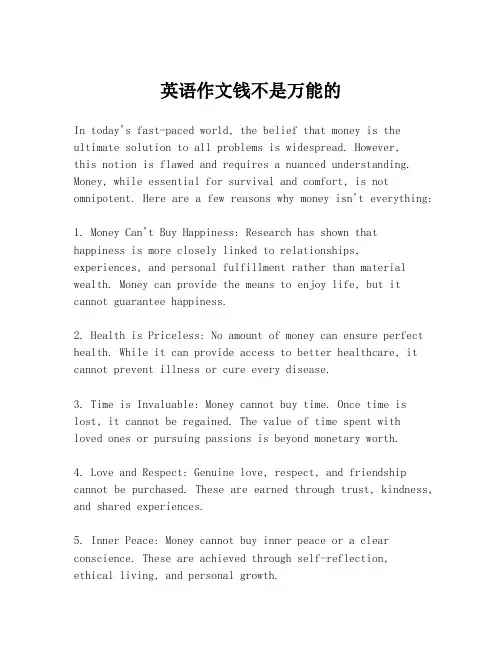 英语作文钱不是万能的

In today's fast-paced world, the belief that money is the ultimate solution to all problems is widespread. However, this notion is flawed and requires a nuanced understanding. Money, while essential for survival and comfort, is not omnipotent. Here are a few reasons why money isn't everything:

1. Money Can't Buy Happiness: Research has shown that happiness is more closely linked to relationships, experiences, and personal fulfillment rather than material wealth. Money can provide the means to enjoy life, but it cannot guarantee happiness.

2. Health is Priceless: No amount of money can ensure perfect health. While it can provide access to better healthcare, it cannot prevent illness or cure every disease.

3. Time is Invaluable: Money cannot buy time. Once time is lost, it cannot be regained. The value of time spent with loved ones or pursuing passions is beyond monetary worth.

4. Love and Respect: Genuine love, respect, and friendship cannot be purchased. These are earned through trust, kindness, and shared experiences.

5. Inner Peace: Money cannot buy inner peace or a clear conscience. These are achieved through self-reflection, ethical living, and personal growth.